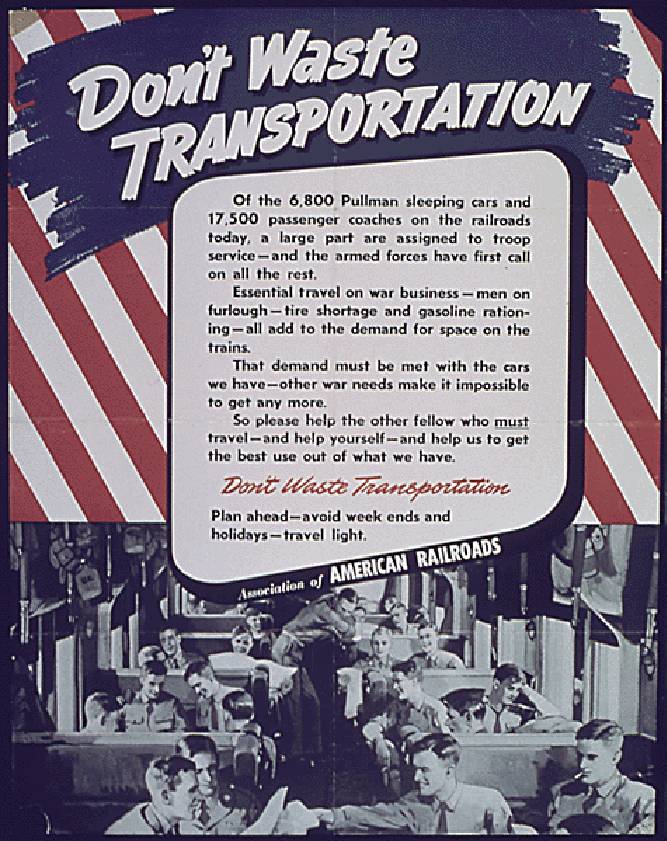 Don't Waste TRANSPORTATION

Of the 6,800 Pullman sleeping cars and 17,500 passenger coaches on the railroads today, a large part are assigned to troop service—and the armed forces have first call on all the rest.

Essential travel on war business—men on furlough—tire shortage and gasoline rationing—all add to the demand for space on the trains.

That demand must be met with the cars we have—other war needs make it impossible to get any more.

So please help the other fellow who must travel—and help yourself—and help us to get the best use out of what we have.

Don't Waste Transportation

Plan ahead—avoid week ends and holidays—travel light.

Association of AMERICAN RAILROADS